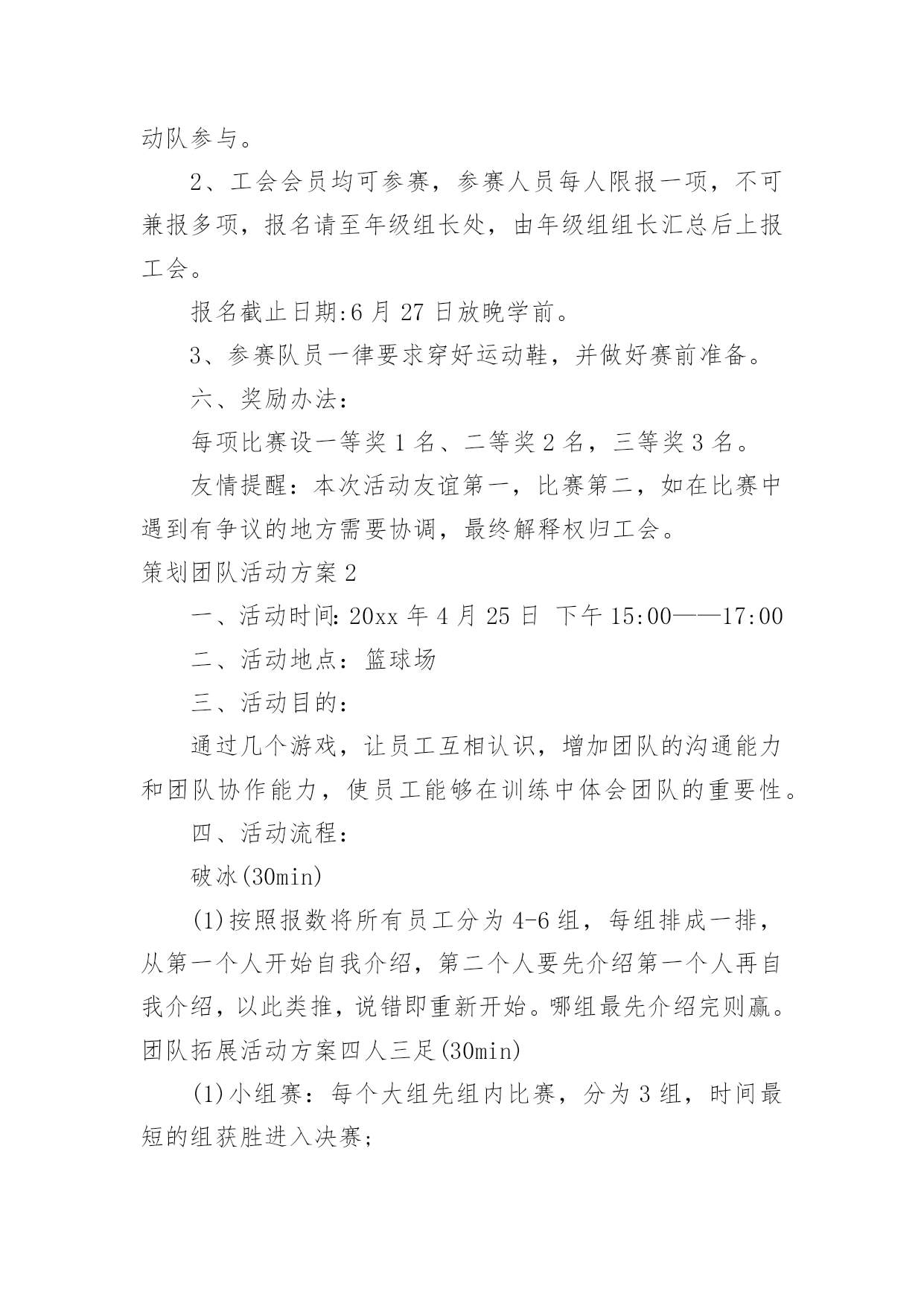 动队参与。

2、工会会员均可参赛，参赛人员每人限报一项，不可兼报多项，报名请至年级组长处，由年级组组长汇总后上报工会。

报名截止日期:6 月 27 日放晚学前。

3、参赛队员一律要求穿好运动鞋，并做好赛前准备。

六、奖励办法：

每项比赛设一等奖 1 名、二等奖 2 名，三等奖 3 名。

友情提醒：本次活动友谊第一，比赛第二，如在比赛中遇到有争议的地方需要协调，最终解释权归工会。

策划团队活动方案 2

一、活动时间: 20xx 年 4 月 25 日 下午 15:00——17:00

二、活动地点：篮球场

三、活动目的：

通过几个游戏，让员工互相认识，增加团队的沟通能力和团队协作能力，使员工能够在训练中体会团队的重要性。

四、活动流程：

破冰(30min)

(1)按照报数将所有员工分为 4-6 组，每组排成一排，从第一个人开始自我介绍，第二个人要先介绍第一个人再自我介绍，以此类推，说错即重新开始。哪组最先介绍完则赢。

团队拓展活动方案四人三足(30min)

(1)小组赛：每个大组先组内比赛，分为 3 组，时间最短的组获胜进入决赛;